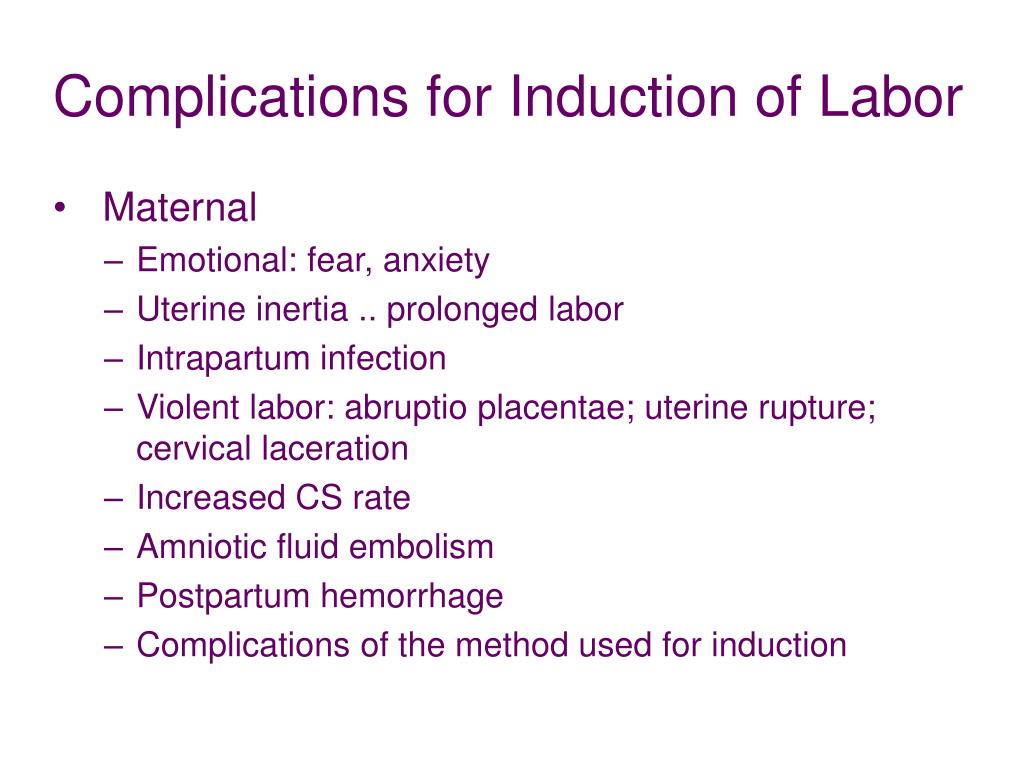 Complications for Induction of Labor

• Maternal
– Emotional: fear, anxiety
– Uterine inertia .. prolonged labor
– Intrapartum infection
– Violent labor: abruptio placentae; uterine rupture; cervical laceration
– Increased CS rate
– Amniotic fluid embolism
– Postpartum hemorrhage
– Complications of the method used for induction